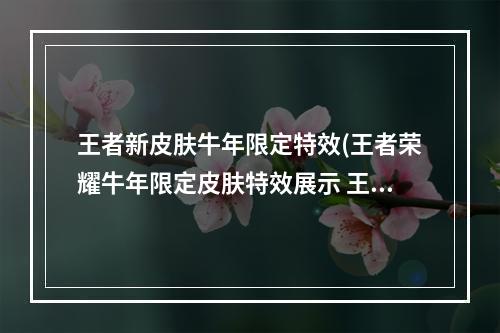 王者新皮肤牛年限定特效(王者荣耀牛年限定皮肤特效展示 王...